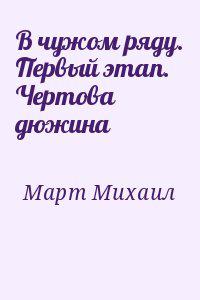 В чужом ряду. Первый этап. Чертова дюжина

Март Михаил